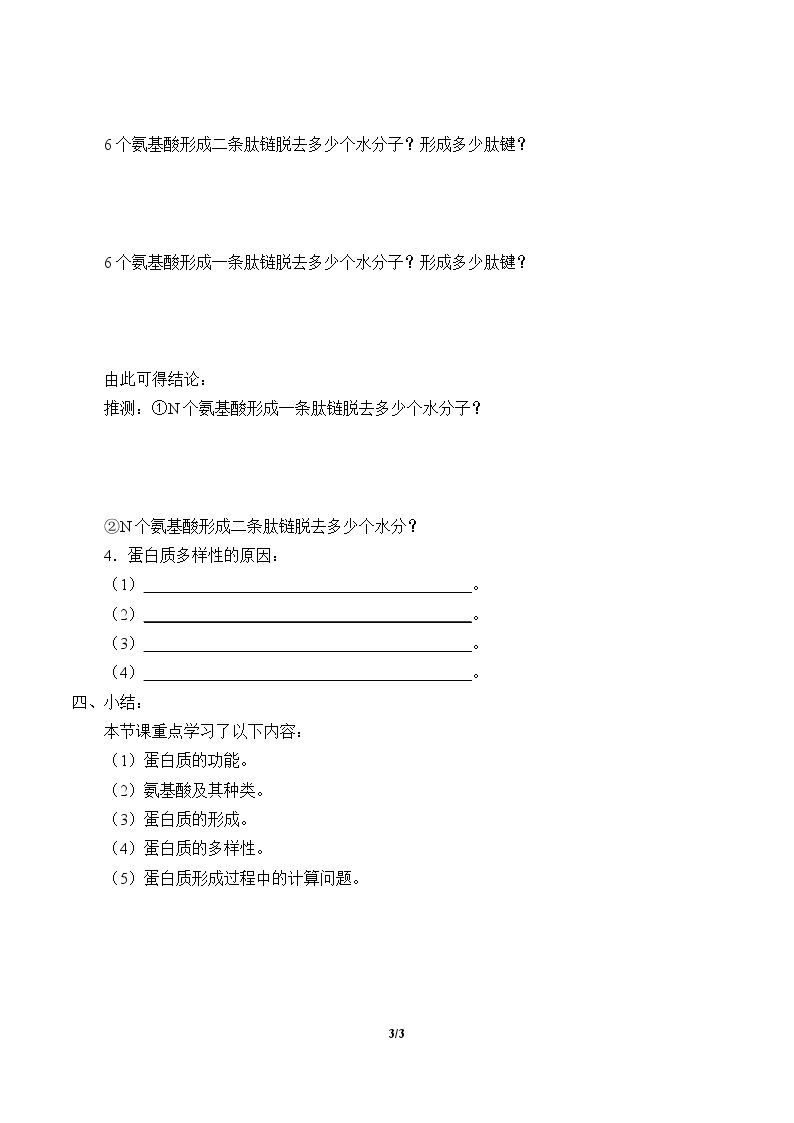 6个氨基酸形成二条肽链脱去多少个水分子？形成多少肽键？

6个氨基酸形成一条肽链脱去多少个水分子？形成多少肽键？

由此可得结论：

推测：①N个氨基酸形成一条肽链脱去多少个水分子？

②N个氨基酸形成二条肽链脱去多少个水分？

4．蛋白质多样性的原因：

（1）____。

（2）____。

（3）____。

（4）____。

四、小结：

本节课重点学习了以下内容：

（1）蛋白质的功能。

（2）氨基酸及其种类。

（3）蛋白质的形成。

（4）蛋白质的多样性。

（5）蛋白质形成过程中的计算问题。

3/3